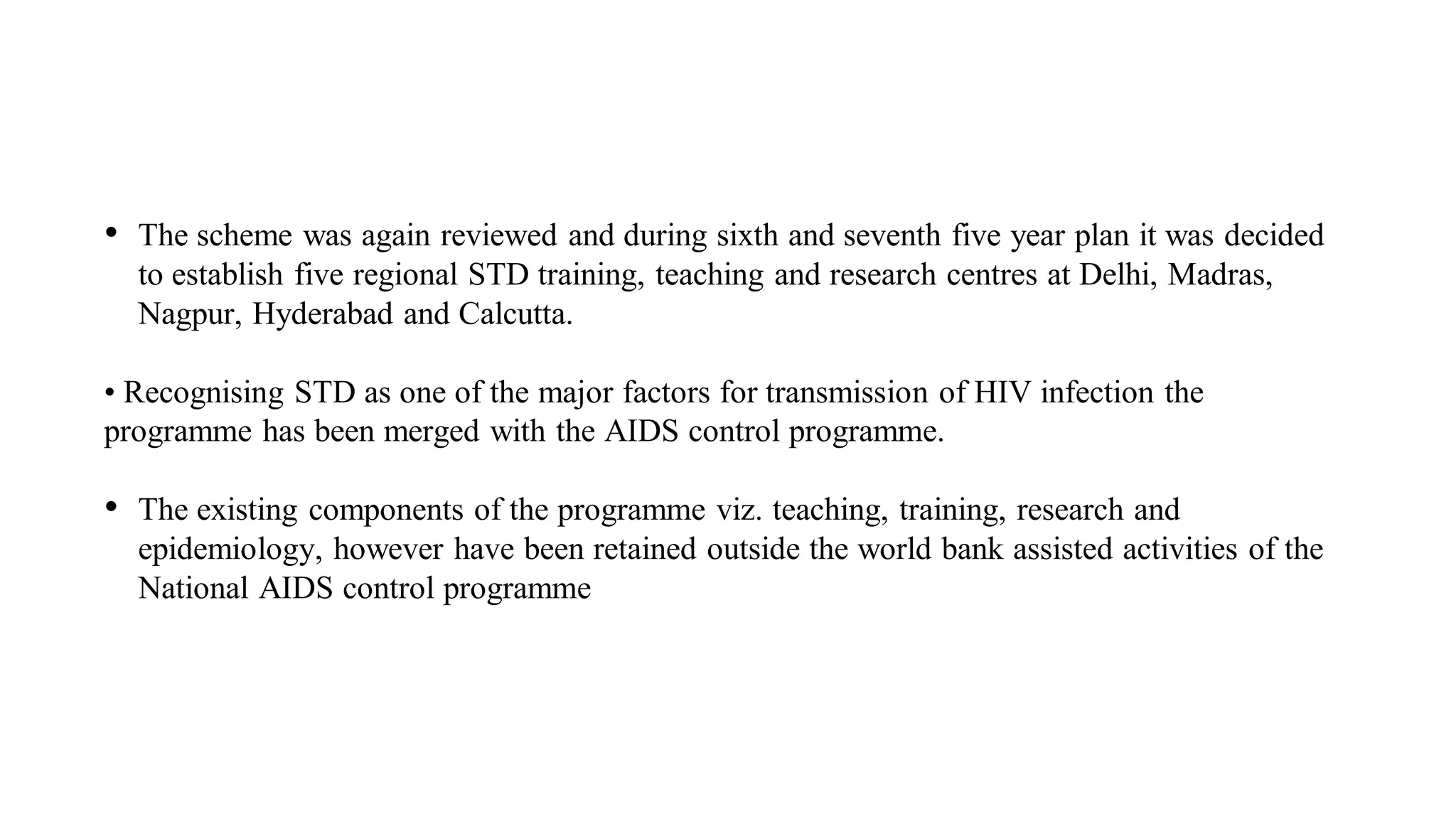 • The scheme was again reviewed and during sixth and seventh five year plan it was decided to establish five regional STD training, teaching and research centres at Delhi, Madras, Nagpur, Hyderabad and Calcutta.

• Recognising STD as one of the major factors for transmission of HIV infection the programme has been merged with the AIDS control programme.

• The existing components of the programme viz. teaching, training, research and epidemiology, however have been retained outside the world bank assisted activities of the National AIDS control programme